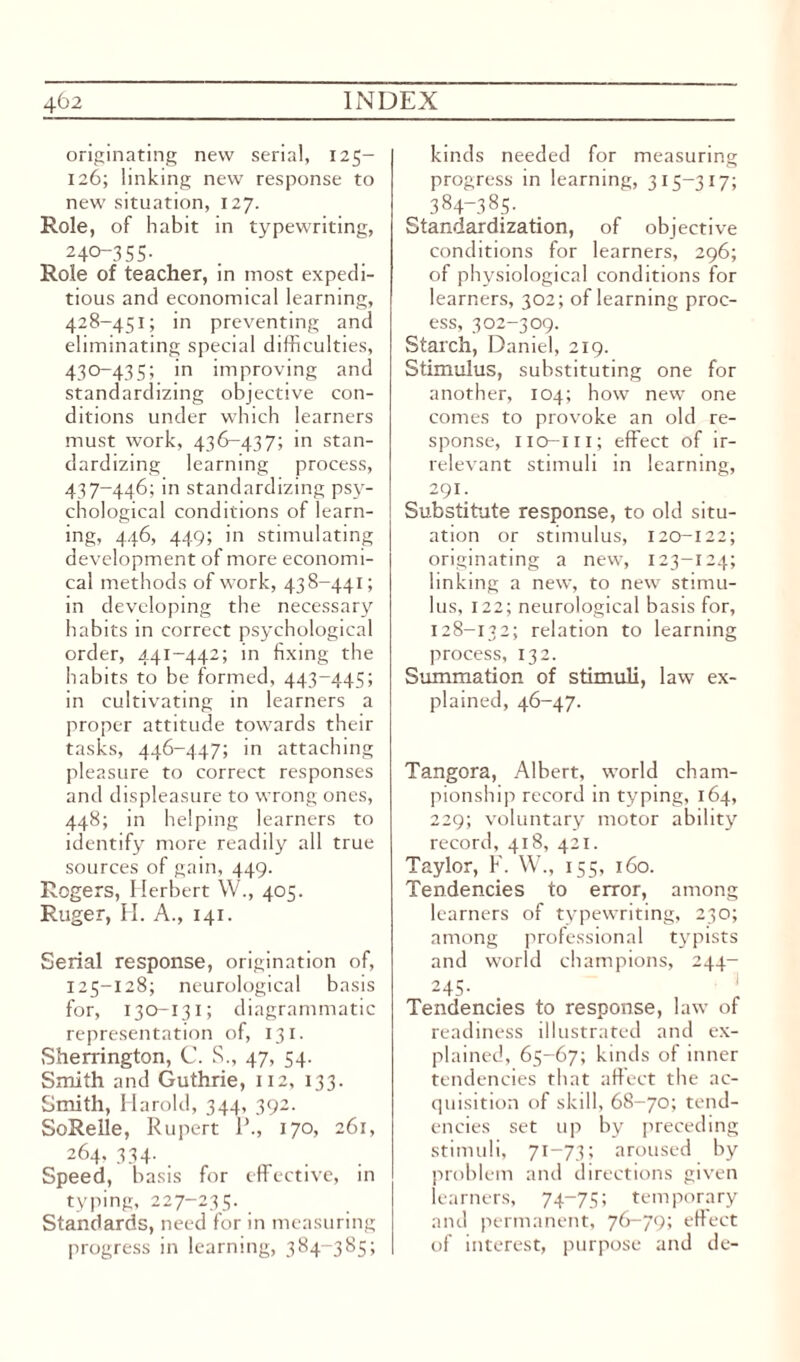 462 INDEX

originating new serial, 125–126; linking new response to new situation, 127.
Role, of habit in typewriting, 240–355.
Role of teacher, in most expeditious and economical learning, 428–451; in preventing and eliminating special difficulties, 430–435; in improving and standardizing objective conditions under which learners must work, 436–437; in standardizing learning process, 437–446; in standardizing psychological conditions of learning, 446, 449; in stimulating development of more economical methods of work, 438–441; in developing the necessary habits in correct psychological order, 441–442; in fixing the habits to be formed, 443–445; in cultivating in learners a proper attitude towards their tasks, 446–447; in attaching pleasure to correct responses and displeasure to wrong ones, 448; in helping learners to identify more readily all true sources of gain, 449.
Rogers, Herbert W., 405.
Ruger, H. A., 141.

Serial response, origination of, 125–128; neurological basis for, 130–131; diagrammatic representation of, 131.
Sherrington, C. S., 47, 54.
Smith and Guthrie, 112, 133.
Smith, Harold, 344, 392.
SoRelle, Rupert P., 170, 261, 264, 334.
Speed, basis for effective, in typing, 227–235.
Standards, need for in measuring progress in learning, 384–385; kinds needed for measuring progress in learning, 315–317; 384–385.
Standardization, of objective conditions for learners, 296; of physiological conditions for learners, 302; of learning process, 302–309.
Starch, Daniel, 219.
Stimulus, substituting one for another, 104; how new one comes to provoke an old response, 110–111; effect of irrelevant stimuli in learning, 291.
Substitute response, to old situation or stimulus, 120–122; originating a new, 123–124; linking a new, to new stimulus, 122; neurological basis for, 128–132; relation to learning process, 132.
Summation of stimuli, law explained, 46–47.

Tangora, Albert, world championship record in typing, 164, 229; voluntary motor ability record, 418, 421.
Taylor, F. W., 155, 160.
Tendencies to error, among learners of typewriting, 230; among professional typists and world champions, 244–245.
Tendencies to response, law of readiness illustrated and explained, 65–67; kinds of inner tendencies that affect the acquisition of skill, 68–70; tendencies set up by preceding stimuli, 71–73; aroused by problem and directions given learners, 74–75; temporary and permanent, 76–79; effect of interest, purpose and de-